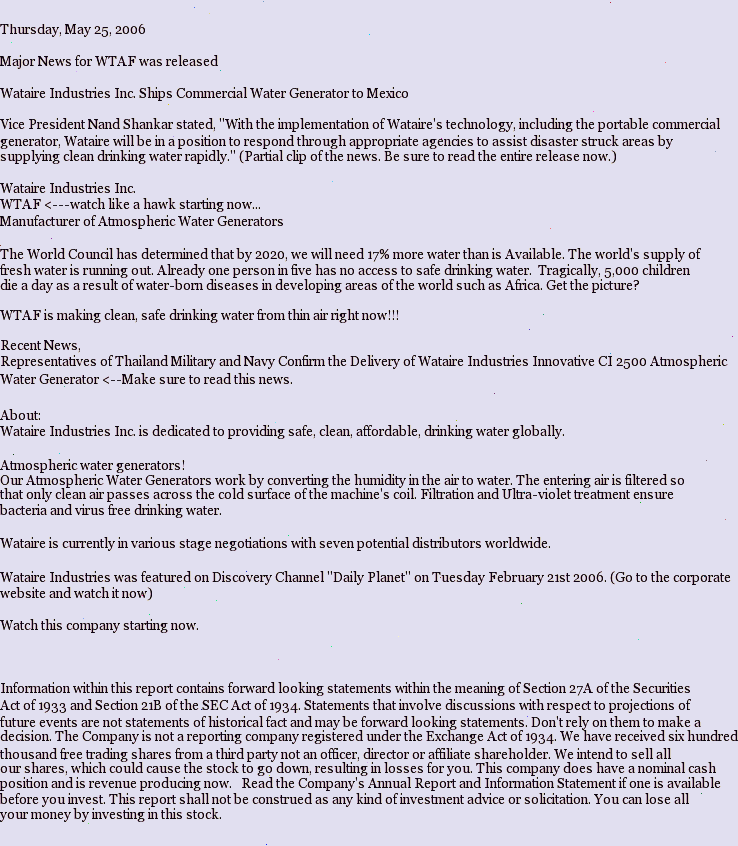 Thursday, May 25, 2006

Major News for WTAF was released

Wataire Industries Inc. Ships Commercial Water Generator to Mexico

Vice President Nand Shankar stated, "With the implementation of Wataire's technology, including the portable commercial generator, Wataire will be in a position to respond through appropriate agencies to assist disaster struck areas by supplying clean drinking water rapidly." (Partial clip of the news. Be sure to read the entire release now.)

Wataire Industries Inc.
WTAF <---watch like a hawk starting now...
Manufacturer of Atmospheric Water Generators

The World Council has determined that by 2020, we will need 17% more water than is Available. The world's supply of fresh water is running out. Already one person in five has no access to safe drinking water. Tragically, 5,000 children die a day as a result of water-born diseases in developing areas of the world such as Africa. Get the picture?

WTAF is making clean, safe drinking water from thin air right now!!!

Recent News,
Representatives of Thailand Military and Navy Confirm the Delivery of Wataire Industries Innovative CI 2500 Atmospheric Water Generator <--Make sure to read this news.

About:
Wataire Industries Inc. is dedicated to providing safe, clean, affordable, drinking water globally.

Atmospheric water generators!
Our Atmospheric Water Generators work by converting the humidity in the air to water. The entering air is filtered so that only clean air passes across the cold surface of the machine's coil. Filtration and Ultra-violet treatment ensure bacteria and virus free drinking water.

Wataire is currently in various stage negotiations with seven potential distributors worldwide.

Wataire Industries was featured on Discovery Channel "Daily Planet" on Tuesday February 21st 2006. (Go to the corporate website and watch it now)

Watch this company starting now.

Information within this report contains forward looking statements within the meaning of Section 27A of the Securities Act of 1933 and Section 21B of the SEC Act of 1934. Statements that involve discussions with respect to projections of future events are not statements of historical fact and may be forward looking statements. Don't rely on them to make a decision. The Company is not a reporting company registered under the Exchange Act of 1934. We have received six hundred thousand free trading shares from a third party not an officer, director or affiliate shareholder. We intend to sell all our shares, which could cause the stock to go down, resulting in losses for you. This company does have a nominal cash position and is revenue producing now. Read the Company's Annual Report and Information Statement if one is available before you invest. This report shall not be construed as any kind of investment advice or solicitation. You can lose all your money by investing in this stock.